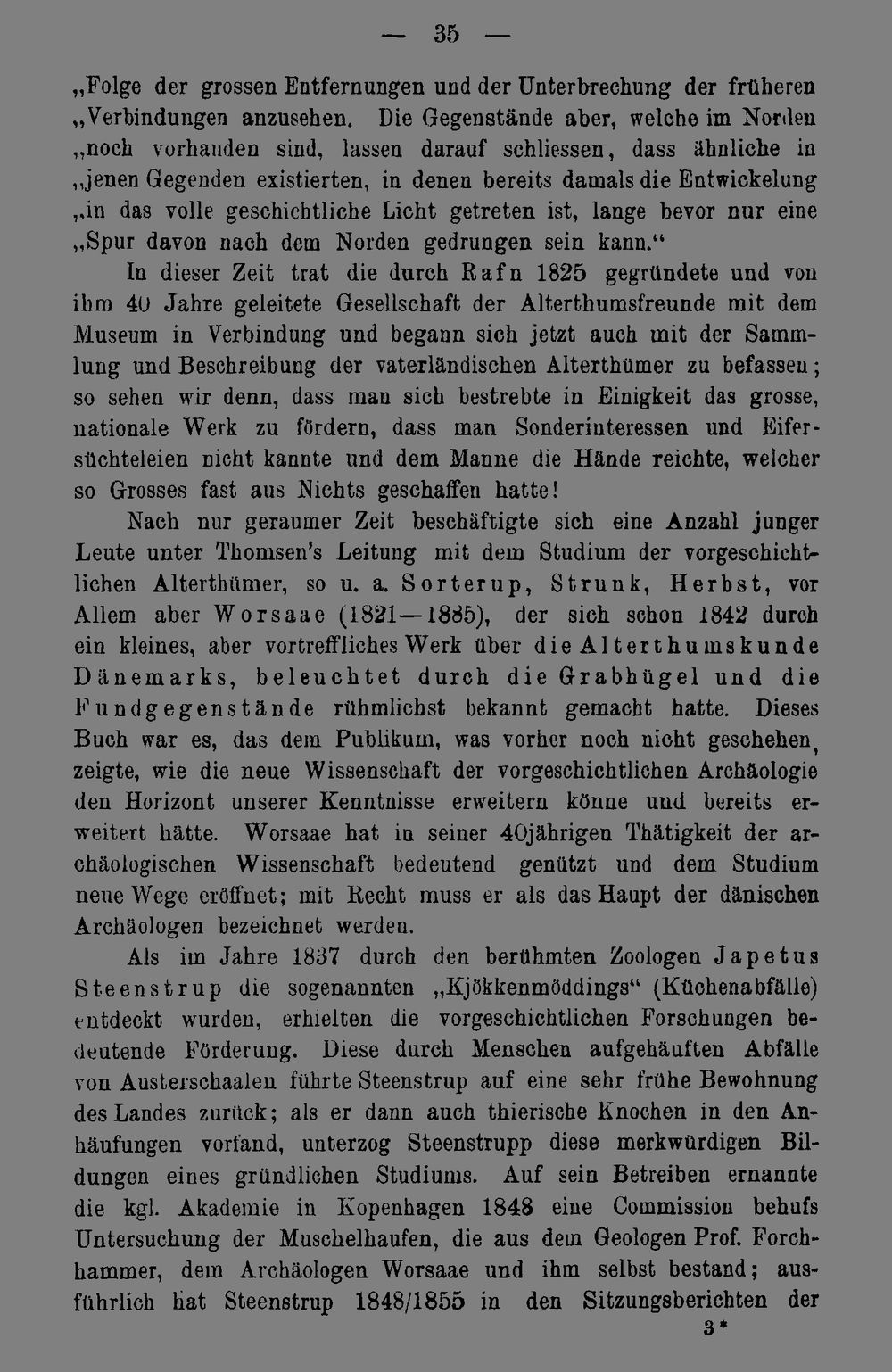 — 35 —

„Folge der grossen Entfernungen und der Unterbrechung der früheren „Verbindungen anzusehen. Die Gegenstände aber, welche im Norden „noch vorhanden sind, lassen darauf schliessen, dass ähnliche in „jenen Gegenden existierten, in denen bereits damals die Entwickelung „in das volle geschichtliche Licht getreten ist, lange bevor nur eine „Spur davon nach dem Norden gedrungen sein kann.“

In dieser Zeit trat die durch Rafn 1825 gegründete und von ihm 40 Jahre geleitete Gesellschaft der Alterthumsfreunde mit dem Museum in Verbindung und begann sich jetzt auch mit der Sammlung und Beschreibung der vaterländischen Alterthümer zu befassen; so sehen wir denn, dass man sich bestrebte in Einigkeit das grosse, nationale Werk zu fördern, dass man Sonderinteressen und Eifersüchteleien nicht kannte und dem Manne die Hände reichte, welcher so Grosses fast aus Nichts geschaffen hatte!

Nach nur geraumer Zeit beschäftigte sich eine Anzahl junger Leute unter Thomsen's Leitung mit dem Studium der vorgeschichtlichen Alterthümer, so u. a. Sorterup, Strunk, Herbst, vor Allem aber Worsaae (1821—1885), der sich schon 1842 durch ein kleines, aber vortreffliches Werk über die Alterthumskunde Dänemarks, beleuchtet durch die Grabhügel und die Fundgegenstände rühmlichst bekannt gemacht hatte. Dieses Buch war es, das dem Publikum, was vorher noch nicht geschehen, zeigte, wie die neue Wissenschaft der vorgeschichtlichen Archäologie den Horizont unserer Kenntnisse erweitern könne und bereits erweitert hätte. Worsaae hat in seiner 40jährigen Thätigkeit der archäologischen Wissenschaft bedeutend genützt und dem Studium neue Wege eröffnet; mit Recht muss er als das Haupt der dänischen Archäologen bezeichnet werden.

Als im Jahre 1837 durch den berühmten Zoologen Japetus Steenstrup die sogenannten „Kjökkenmöddings“ (Küchenabfälle) entdeckt wurden, erhielten die vorgeschichtlichen Forschungen bedeutende Förderung. Diese durch Menschen aufgehäuften Abfälle von Austerschaalen führte Steenstrup auf eine sehr frühe Bewohnung des Landes zurück; als er dann auch thierische Knochen in den Anhäufungen vorfand, unterzog Steenstrupp diese merkwürdigen Bildungen eines gründlichen Studiums. Auf sein Betreiben ernannte die kgl. Akademie in Kopenhagen 1848 eine Commission behufs Untersuchung der Muschelhaufen, die aus dem Geologen Prof. Forchhammer, dem Archäologen Worsaae und ihm selbst bestand; ausführlich hat Steenstrup 1848/1855 in den Sitzungsberichten der

3*